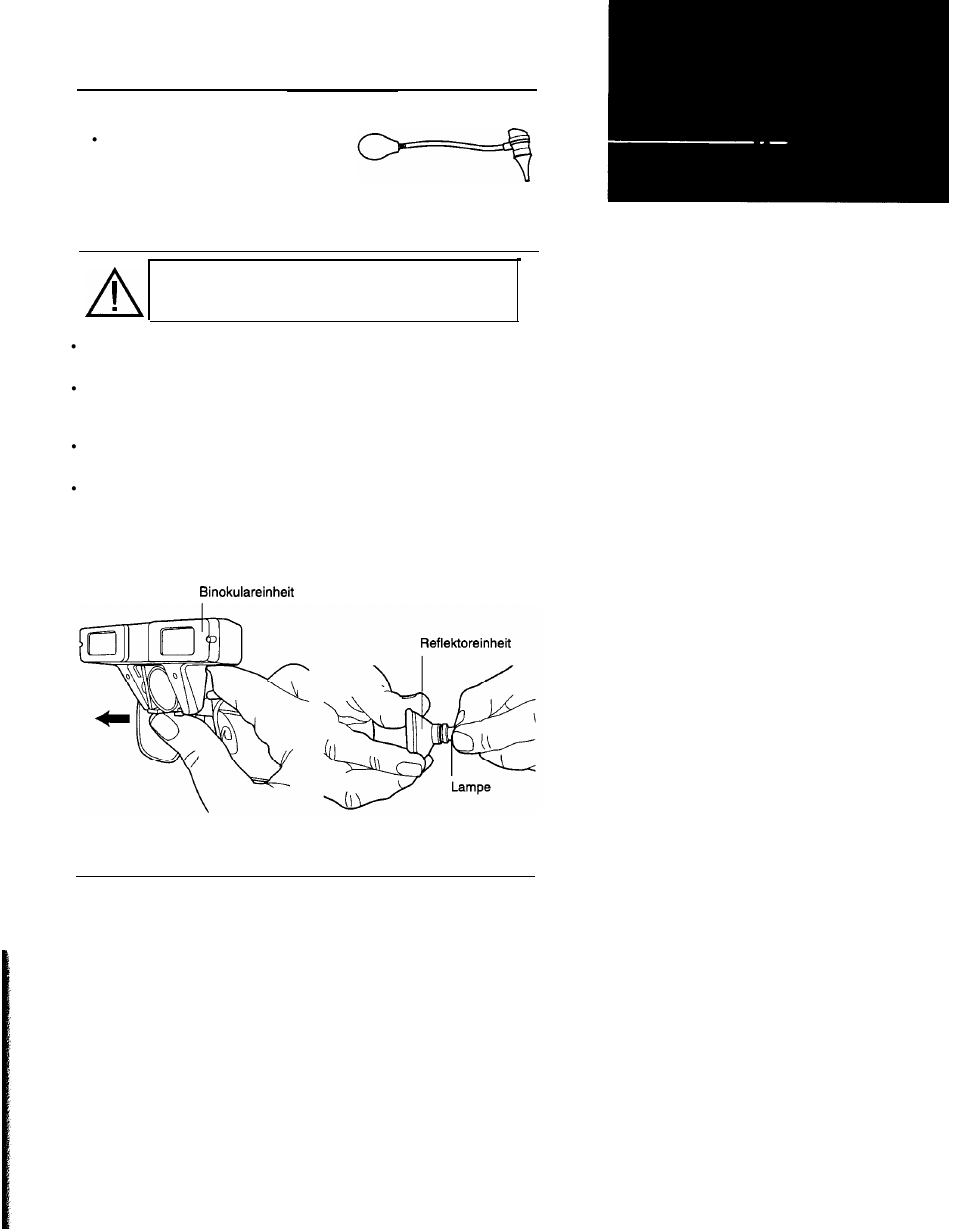 Binokulareinheit

Reflektoreinheit

Lampe